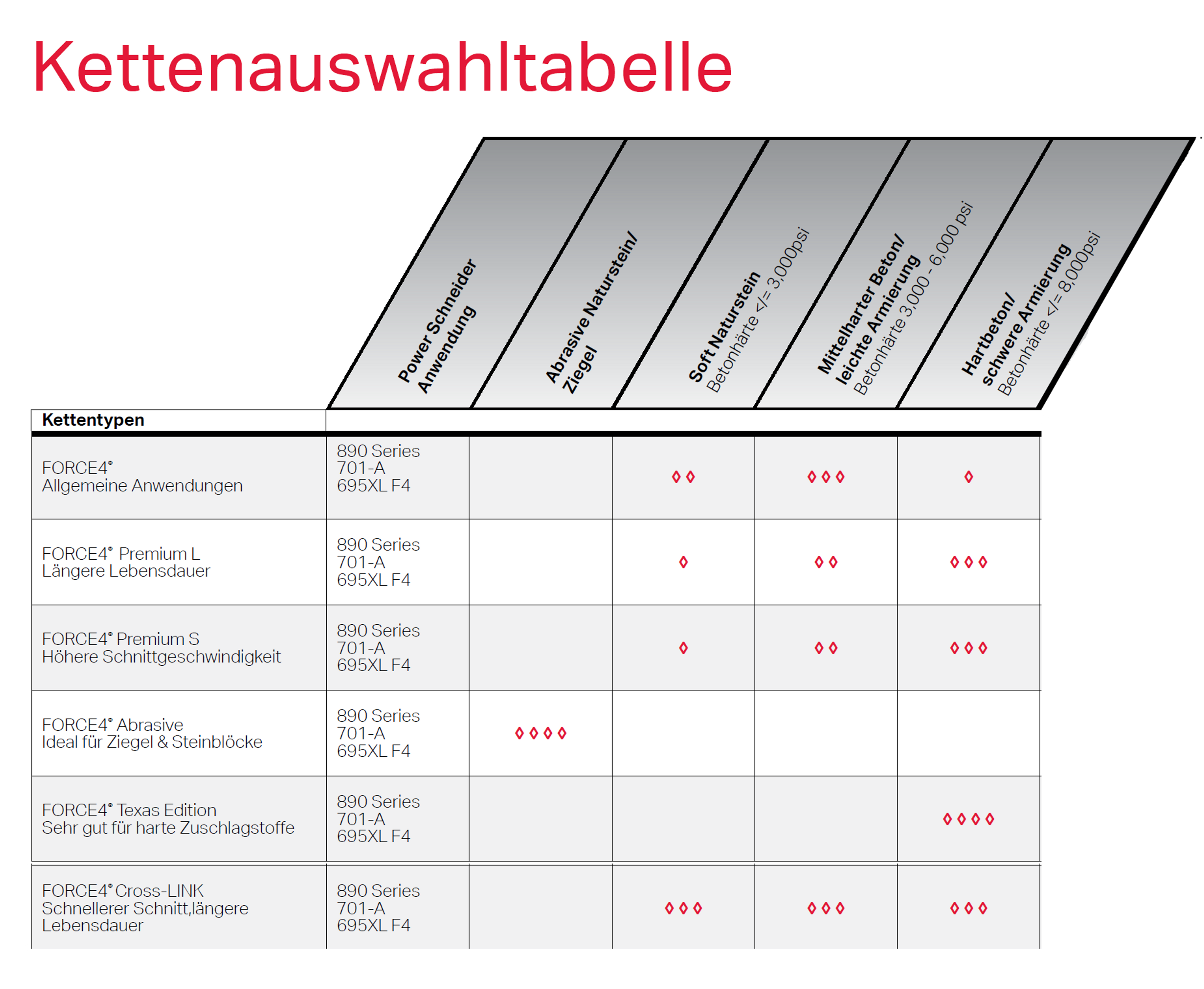 Kettenauswahltabelle

| Kettentypen | Power Schneider Anwendung | Abrasive Naturstein/ Ziegel | Soft Naturstein Betonhärte </= 3,000psi | Mittelharter Beton/ leichte Armierung Betonhärte 3,000 - 6,000 psi | Hartbeton/ schwere Armierung Betonhärte </= 8,000psi |
|---|---|---|---|---|---|
| FORCE4® Allgemeine Anwendungen | 890 Series 701-A 695XL F4 | | ◊◊ | ◊◊◊ | ◊ |
| FORCE4® Premium L Längere Lebensdauer | 890 Series 701-A 695XL F4 | | ◊ | ◊◊ | ◊◊◊ |
| FORCE4® Premium S Höhere Schnittgeschwindigkeit | 890 Series 701-A 695XL F4 | | ◊ | ◊◊ | ◊◊◊ |
| FORCE4® Abrasive Ideal für Ziegel & Steinblöcke | 890 Series 701-A 695XL F4 | ◊◊◊◊ | | | |
| FORCE4® Texas Edition Sehr gut für harte Zuschlagstoffe | 890 Series 701-A 695XL F4 | | | | ◊◊◊◊ |
| FORCE4® Cross-LINK Schnellerer Schnitt,längere Lebensdauer | 890 Series 701-A 695XL F4 | | ◊◊◊ | ◊◊◊ | ◊◊◊ |